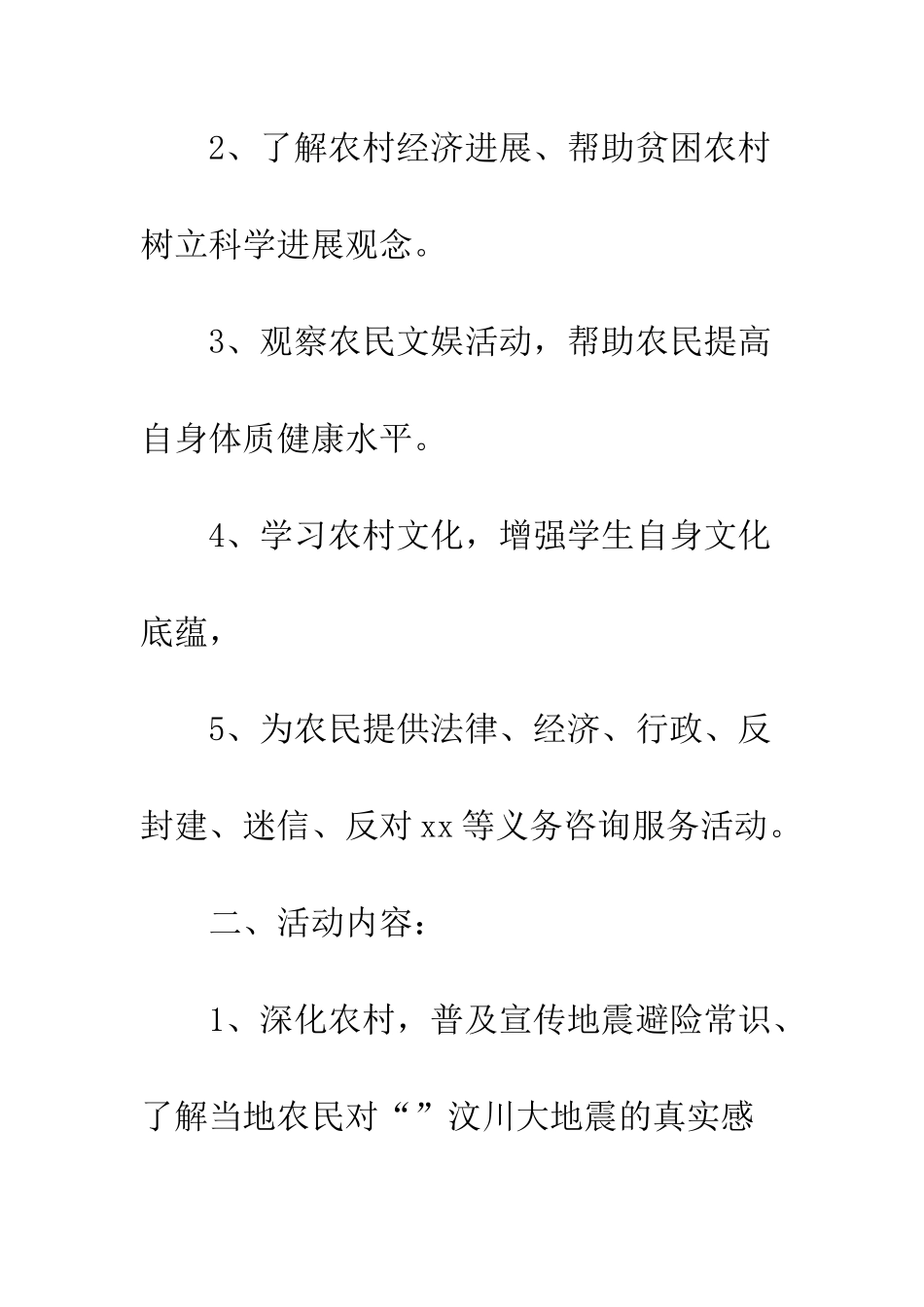 2、了解农村经济进展、帮助贫困农村树立科学进展观念。

3、观察农民文娱活动，帮助农民提高自身体质健康水平。

4、学习农村文化，增强学生自身文化底蕴，

5、为农民提供法律、经济、行政、反封建、迷信、反对xx等义务咨询服务活动。

二、活动内容：

1、深化农村，普及宣传地震避险常识、了解当地农民对“”汶川大地震的真实感